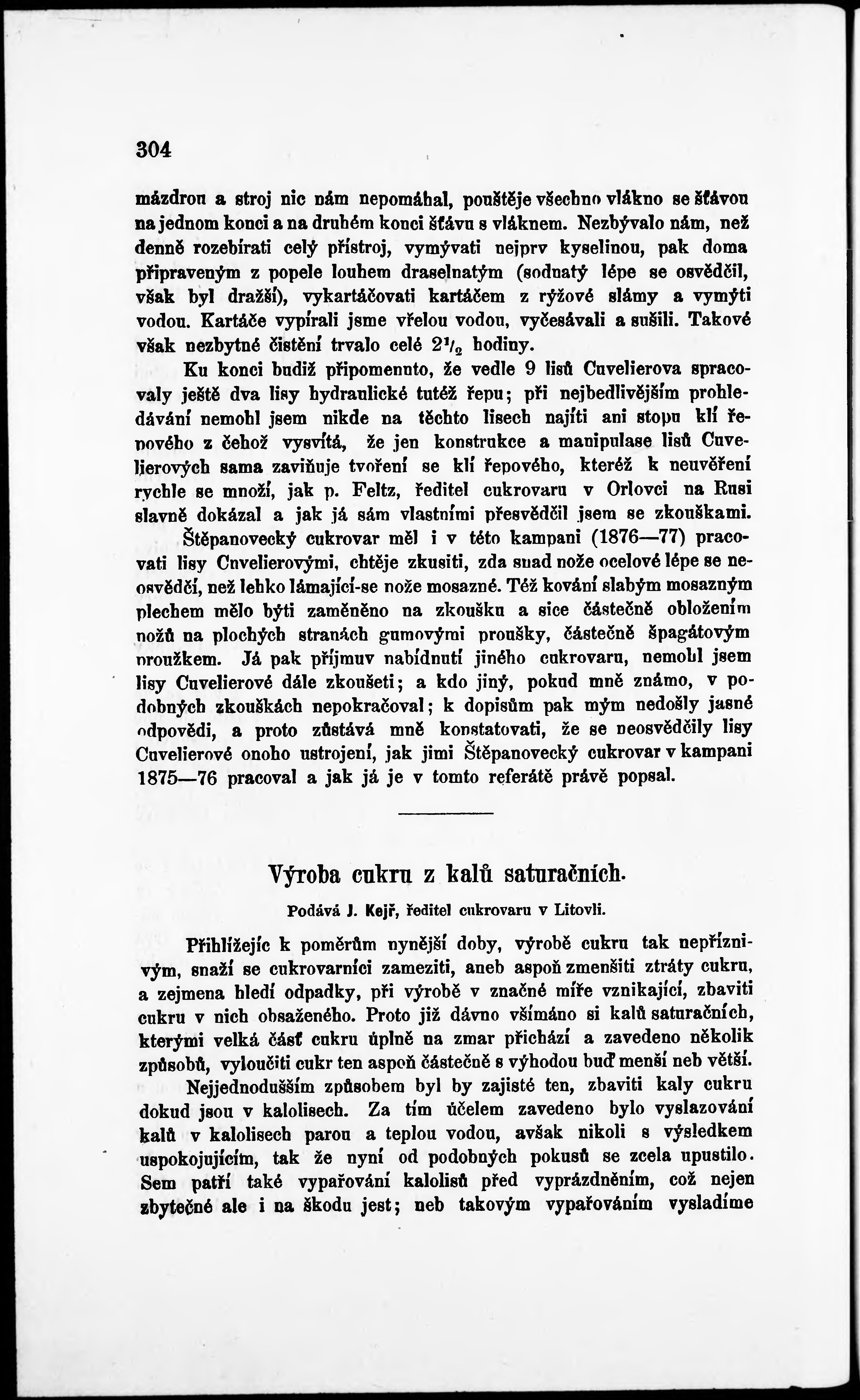 304

mázdrou a stroj nic nám nepomáhal, pouštěje všechno vlákno se šťávou na jednom konci a na druhém konci šťávu s vláknem. Nezbývalo nám, než denně rozebírati celý přístroj, vymývati nejprv kyselinou, pak doma připraveným z popele louhem draselnatým (sodnatý lépe se osvědčil, však byl dražší), vykartáčovati kartáčem z rýžové slámy a vymýti vodou. Kartáče vypírali jsme vřelou vodou, vyčesávali a sušili. Takové však nezbytné čistění trvalo celé $2^1/_2$ hodiny.

Ku konci budiž připomenuto, že vedle 9 lisů Cuvelierova spracovaly ještě dva lisy hydraulické tutéž řepu; při nejbedlivějším prohledávání nemohl jsem nikde na těchto lisech najíti ani stopu klí řepového z čehož vysvítá, že jen konstrukce a manipulase lisů Cuvelierových sama zaviňuje tvoření se klí řepového, kteréž k neuvěření rychle se množí, jak p. Feltz, ředitel cukrovaru v Orlovci na Rusi slavně dokázal a jak já sám vlastními přesvědčil jsem se zkouškami.

Štěpanovecký cukrovar měl i v této kampani (1876—77) pracovati lisy Cuvelierovými, chtěje zkusiti, zda snad nože ocelové lépe se neosvědčí, než lehko lámající-se nože mosazné. Též kování slabým mosazným plechem mělo býti zaměněno na zkoušku a sice částečně obložením nožů na plochých stranách gumovými proužky, částečně špagátovým proužkem. Já pak přijmuv nabídnutí jiného cukrovaru, nemohl jsem lisy Cuvelierové dále zkoušeti; a kdo jiný, pokud mně známo, v podobných zkouškách nepokračoval; k dopisům pak mým nedošly jasné odpovědi, a proto zůstává mně konstatovati, že se neosvědčily lisy Cuvelierové onoho ustrojení, jak jimi Štěpanovecký cukrovar v kampani 1875—76 pracoval a jak já je v tomto referátě právě popsal.

Výroba cukru z kalů saturačních.

Podává J. Kejř, ředitel cukrovaru v Litovli.

Přihlížejíc k poměrům nynější doby, výrobě cukru tak nepříznivým, snaží se cukrovarníci zameziti, aneb aspoň zmenšiti ztráty cukru, a zejmena hledí odpadky, při výrobě v značné míře vznikající, zbaviti cukru v nich obsaženého. Proto již dávno všímáno si kalů saturačních, kterými velká část cukru úplně na zmar přichází a zavedeno několik způsobů, vyloučiti cukr ten aspoň částečně s výhodou buď menší neb větší.

Nejjednodušším způsobem byl by zajisté ten, zbaviti kaly cukru dokud jsou v kalolisech. Za tím účelem zavedeno bylo vyslazování kalů v kalolisech parou a teplou vodou, avšak nikoli s výsledkem uspokojujícím, tak že nyní od podobných pokusů se zcela upustilo. Sem patří také vypařování kalolisů před vyprázdněním, což nejen zbytečné ale i na škodu jest; neb takovým vypařováním vysladíme